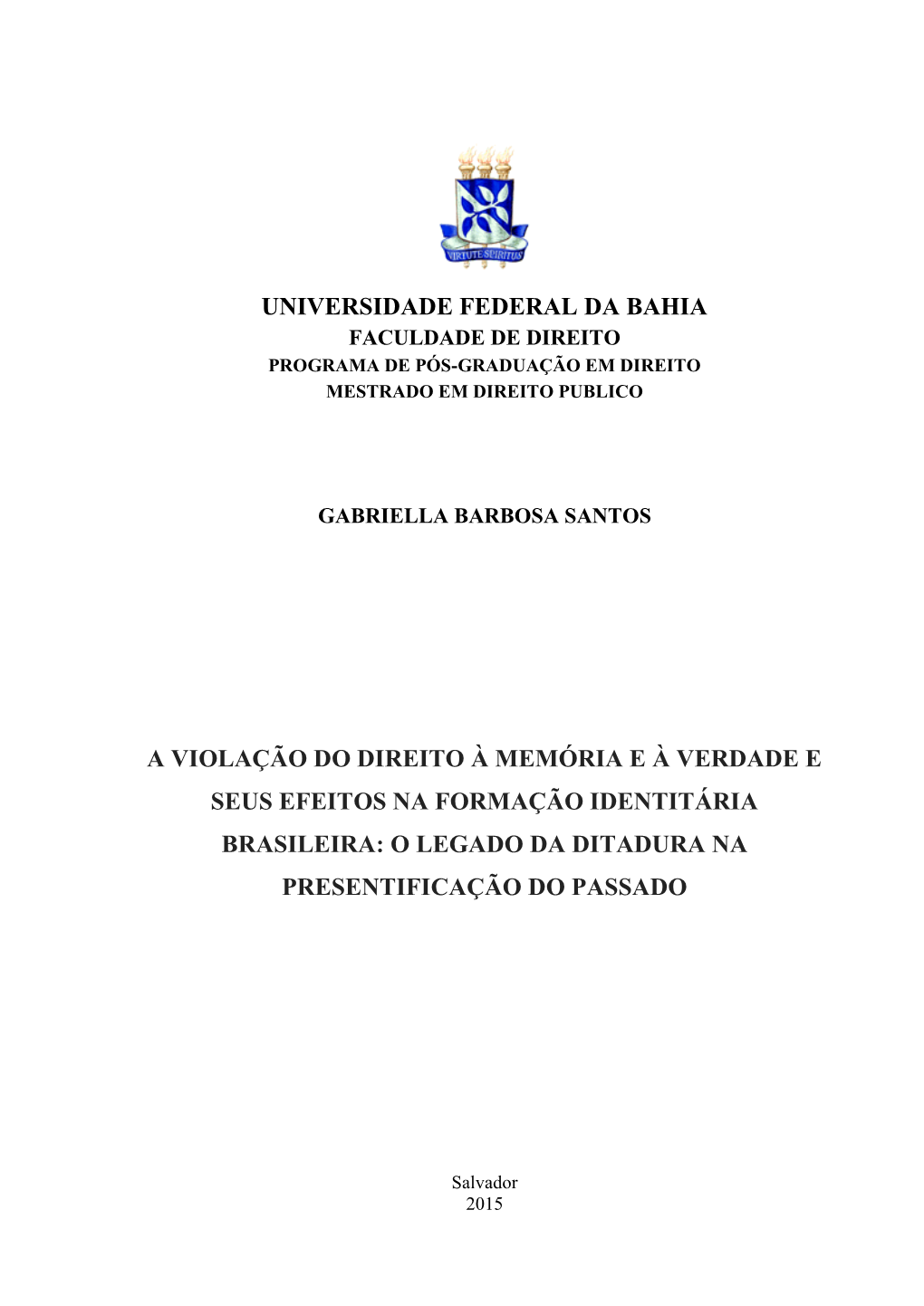 VIRTUTE SPIRITUS

UNIVERSIDADE FEDERAL DA BAHIA
FACULDADE DE DIREITO
PROGRAMA DE PÓS-GRADUAÇÃO EM DIREITO
MESTRADO EM DIREITO PUBLICO

GABRIELLA BARBOSA SANTOS

A VIOLAÇÃO DO DIREITO À MEMÓRIA E À VERDADE E SEUS EFEITOS NA FORMAÇÃO IDENTITÁRIA BRASILEIRA: O LEGADO DA DITADURA NA PRESENTIFICAÇÃO DO PASSADO

Salvador
2015